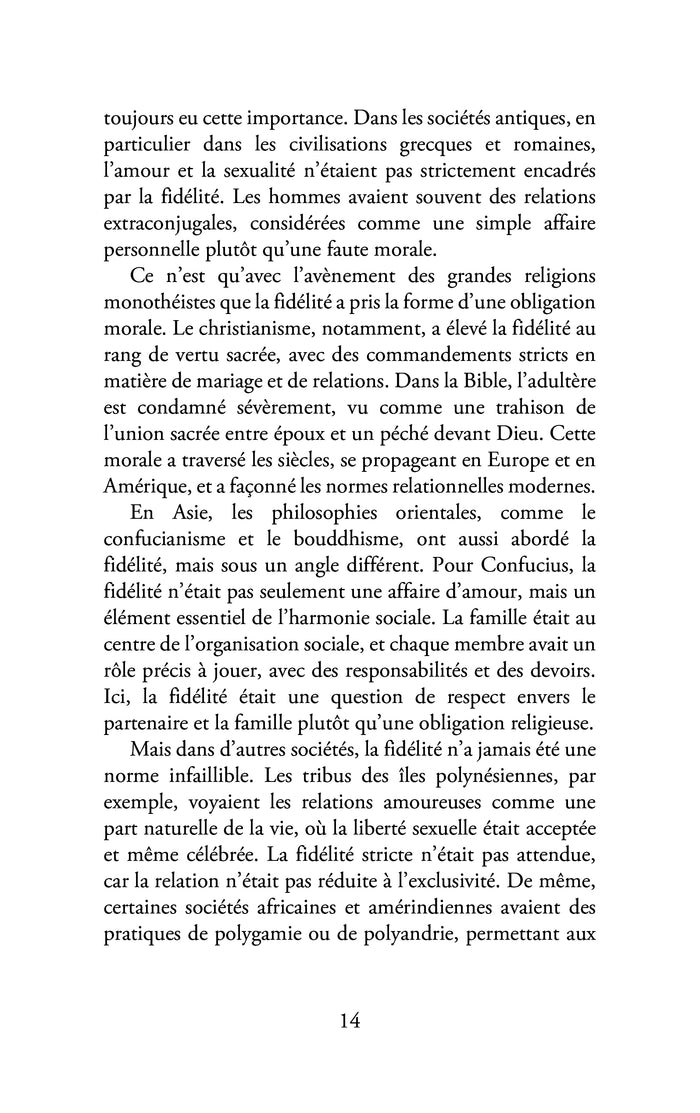 toujours eu cette importance. Dans les sociétés antiques, en particulier dans les civilisations grecques et romaines, l'amour et la sexualité n'étaient pas strictement encadrés par la fidélité. Les hommes avaient souvent des relations extraconjugales, considérées comme une simple affaire personnelle plutôt qu'une faute morale.

Ce n'est qu'avec l'avènement des grandes religions monothéistes que la fidélité a pris la forme d'une obligation morale. Le christianisme, notamment, a élevé la fidélité au rang de vertu sacrée, avec des commandements stricts en matière de mariage et de relations. Dans la Bible, l'adultère est condamné sévèrement, vu comme une trahison de l'union sacrée entre époux et un péché devant Dieu. Cette morale a traversé les siècles, se propageant en Europe et en Amérique, et a façonné les normes relationnelles modernes.

En Asie, les philosophies orientales, comme le confucianisme et le bouddhisme, ont aussi abordé la fidélité, mais sous un angle différent. Pour Confucius, la fidélité n'était pas seulement une affaire d'amour, mais un élément essentiel de l'harmonie sociale. La famille était au centre de l'organisation sociale, et chaque membre avait un rôle précis à jouer, avec des responsabilités et des devoirs. Ici, la fidélité était une question de respect envers le partenaire et la famille plutôt qu'une obligation religieuse.

Mais dans d'autres sociétés, la fidélité n'a jamais été une norme infaillible. Les tribus des îles polynésiennes, par exemple, voyaient les relations amoureuses comme une part naturelle de la vie, où la liberté sexuelle était acceptée et même célébrée. La fidélité stricte n'était pas attendue, car la relation n'était pas réduite à l'exclusivité. De même, certaines sociétés africaines et amérindiennes avaient des pratiques de polygamie ou de polyandrie, permettant aux

14